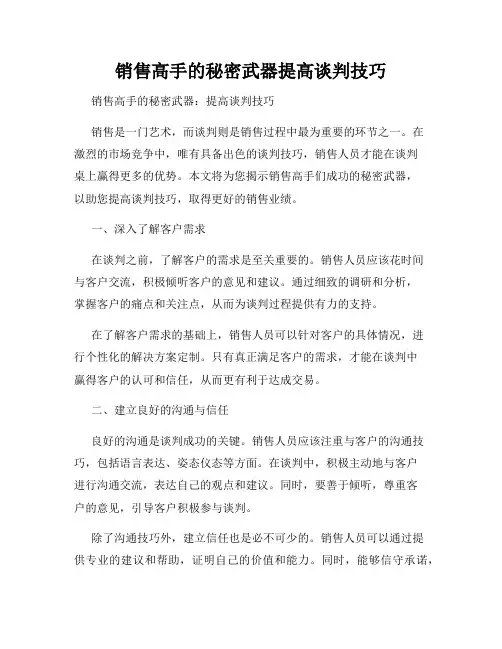 销售高手的秘密武器提高谈判技巧

销售高手的秘密武器：提高谈判技巧

销售是一门艺术，而谈判则是销售过程中最为重要的环节之一。在激烈的市场竞争中，唯有具备出色的谈判技巧，销售人员才能在谈判桌上赢得更多的优势。本文将为您揭示销售高手们成功的秘密武器，以助您提高谈判技巧，取得更好的销售业绩。

一、深入了解客户需求

在谈判之前，了解客户的需求是至关重要的。销售人员应该花时间与客户交流，积极倾听客户的意见和建议。通过细致的调研和分析，掌握客户的痛点和关注点，从而为谈判过程提供有力的支持。

在了解客户需求的基础上，销售人员可以针对客户的具体情况，进行个性化的解决方案定制。只有真正满足客户的需求，才能在谈判中赢得客户的认可和信任，从而更有利于达成交易。

二、建立良好的沟通与信任

良好的沟通是谈判成功的关键。销售人员应该注重与客户的沟通技巧，包括语言表达、姿态仪态等方面。在谈判中，积极主动地与客户进行沟通交流，表达自己的观点和建议。同时，要善于倾听，尊重客户的意见，引导客户积极参与谈判。

除了沟通技巧外，建立信任也是必不可少的。销售人员可以通过提供专业的建议和帮助，证明自己的价值和能力。同时，能够信守承诺，